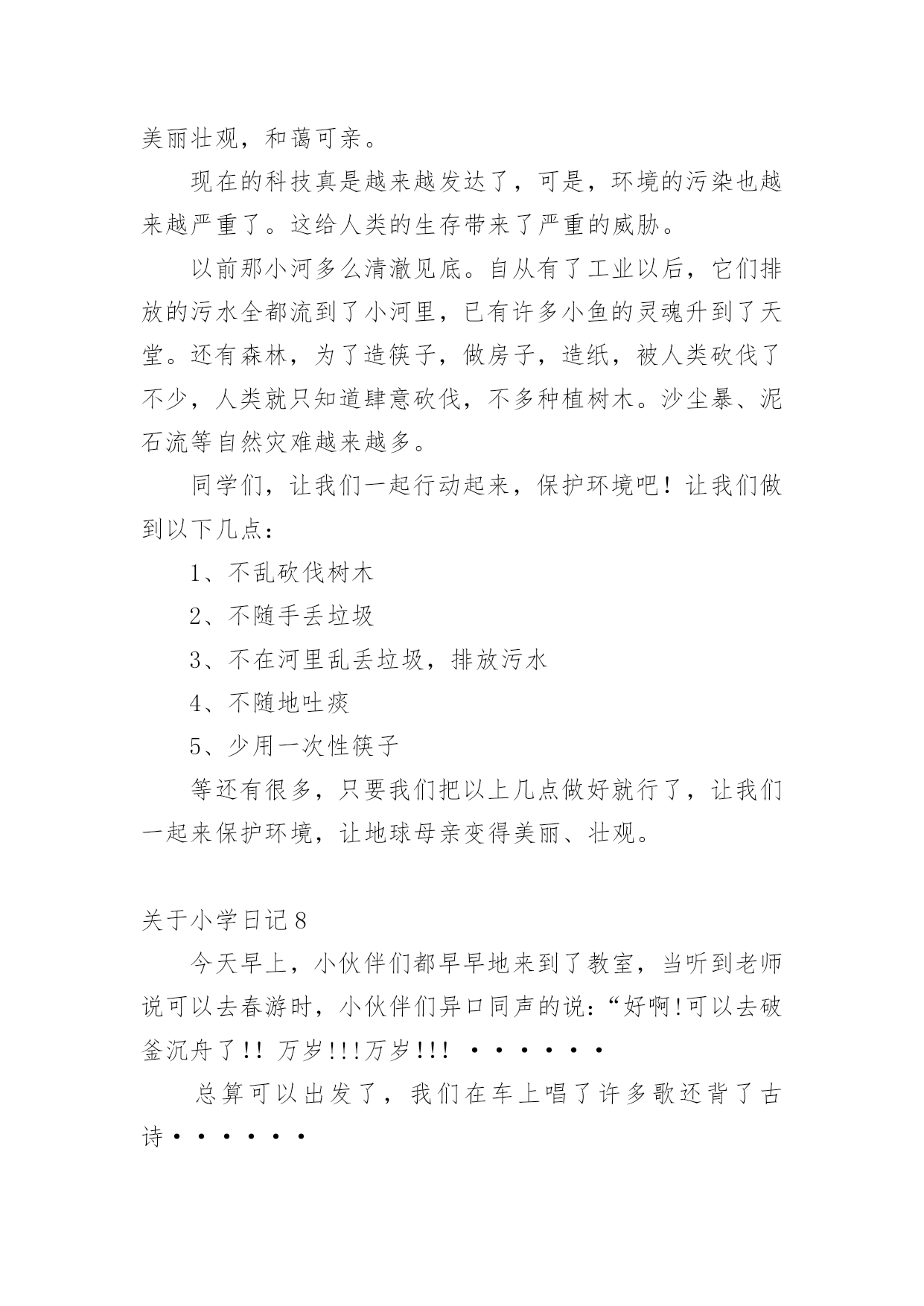 美丽壮观，和蔼可亲。

现在的科技真是越来越发达了，可是，环境的污染也越来越严重了。这给人类的生存带来了严重的威胁。

以前那小河多么清澈见底。自从有了工业以后，它们排放的污水全都流到了小河里，已有许多小鱼的灵魂升到了天堂。还有森林，为了造筷子，做房子，造纸，被人类砍伐了不少，人类就只知道肆意砍伐，不多种植树木。沙尘暴、泥石流等自然灾难越来越多。

同学们，让我们一起行动起来，保护环境吧！让我们做到以下几点：

1、不乱砍伐树木

2、不随手丢垃圾

3、不在河里乱丢垃圾，排放污水

4、不随地吐痰

5、少用一次性筷子

等还有很多，只要我们把以上几点做好就行了，让我们一起来保护环境，让地球母亲变得美丽、壮观。

关于小学日记8

今天早上，小伙伴们都早早地来到了教室，当听到老师说可以去春游时，小伙伴们异口同声的说：“好啊!可以去破釜沉舟了!! 万岁!!!万岁!!! ······

总算可以出发了，我们在车上唱了许多歌还背了古诗······